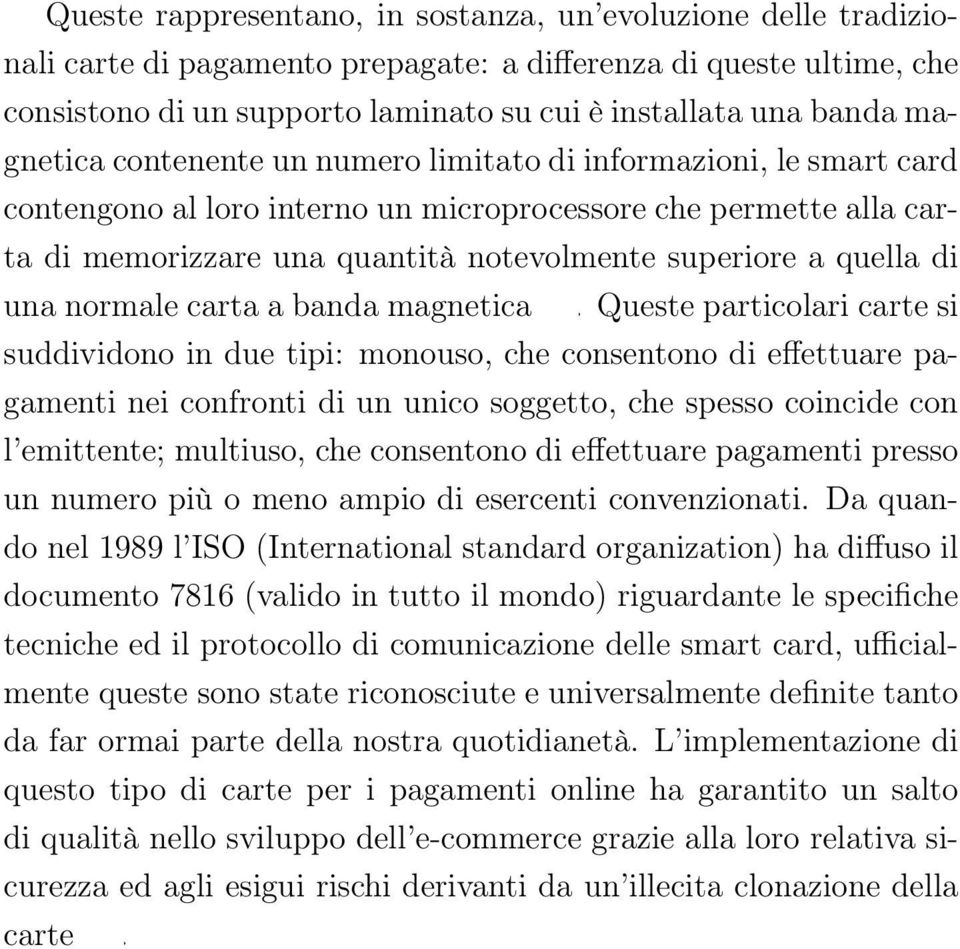 Queste rappresentano, in sostanza, un'evoluzione delle tradizionali carte di pagamento prepagate: a differenza di queste ultime, che consistono di un supporto laminato su cui è installata una banda magnetica contenente un numero limitato di informazioni, le smart card contengono al loro interno un microprocessore che permette alla carta di memorizzare una quantità notevolmente superiore a quella di una normale carta a banda magnetica . Queste particolari carte si suddividono in due tipi: monouso, che consentono di effettuare pagamenti nei confronti di un unico soggetto, che spesso coincide con l'emittente; multiuso, che consentono di effettuare pagamenti presso un numero più o meno ampio di esercenti convenzionati. Da quando nel 1989 l'ISO (International standard organization) ha diffuso il documento 7816 (valido in tutto il mondo) riguardante le specifiche tecniche ed il protocollo di comunicazione delle smart card, ufficialmente queste sono state riconosciute e universalmente definite tanto da far ormai parte della nostra quotidianetà. L'implementazione di questo tipo di carte per i pagamenti online ha garantito un salto di qualità nello sviluppo dell'e-commerce grazie alla loro relativa sicurezza ed agli esigui rischi derivanti da un'illecita clonazione della carte .